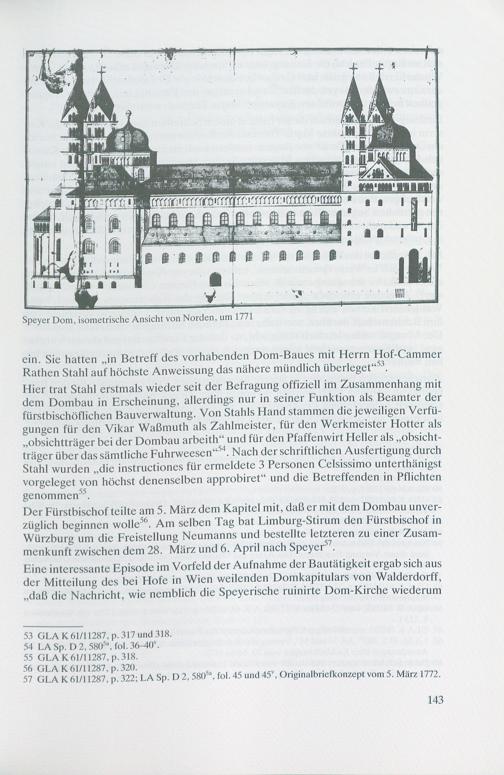 Speyer Dom, isometrische Ansicht von Norden, um 1771

ein. Sie hatten „in Betreff des vorhabenden Dom-Baues mit Herrn Hof-Cammer Rathen Stahl auf höchste Anweissung das nähere mündlich überleget“$^{53}$.

Hier trat Stahl erstmals wieder seit der Befragung offiziell im Zusammenhang mit dem Dombau in Erscheinung, allerdings nur in seiner Funktion als Beamter der fürstbischöflichen Bauverwaltung. Von Stahls Hand stammen die jeweiligen Verfügungen für den Vikar Waßmuth als Zahlmeister, für den Werkmeister Hotter als „obsichtträger bei der Dombau arbeith“ und für den Pfaffenwirt Heller als „obsichtträger über das sämtliche Fuhrweesen“$^{54}$. Nach der schriftlichen Ausfertigung durch Stahl wurden „die instructiones für ermeldete 3 Personen Celsissimo unterthänigst vorgeleget von höchst denenselben approbiret“ und die Betreffenden in Pflichten genommen$^{55}$.

Der Fürstbischof teilte am 5. März dem Kapitel mit, daß er mit dem Dombau unverzüglich beginnen wolle$^{56}$. Am selben Tag bat Limburg-Stirum den Fürstbischof in Würzburg um die Freistellung Neumanns und bestellte letzteren zu einer Zusammenkunft zwischen dem 28. März und 6. April nach Speyer$^{57}$.

Eine interessante Episode im Vorfeld der Aufnahme der Bautätigkeit ergab sich aus der Mitteilung des bei Hofe in Wien weilenden Domkapitulars von Walderdorff, „daß die Nachricht, wie nemblich die Speyerische ruinirte Dom-Kirche wiederum

53 GLA K 61/11287, p. 317 und 318.
54 LA Sp. D 2, 580$^{6a}$, fol. 36–40$^{v}$.
55 GLA K 61/11287, p. 318.
56 GLA K 61/11287, p. 320.
57 GLA K 61/11287, p. 322; LA Sp. D 2, 580$^{6a}$, fol. 45 und 45$^{v}$, Originalbriefkonzept vom 5. März 1772.

143